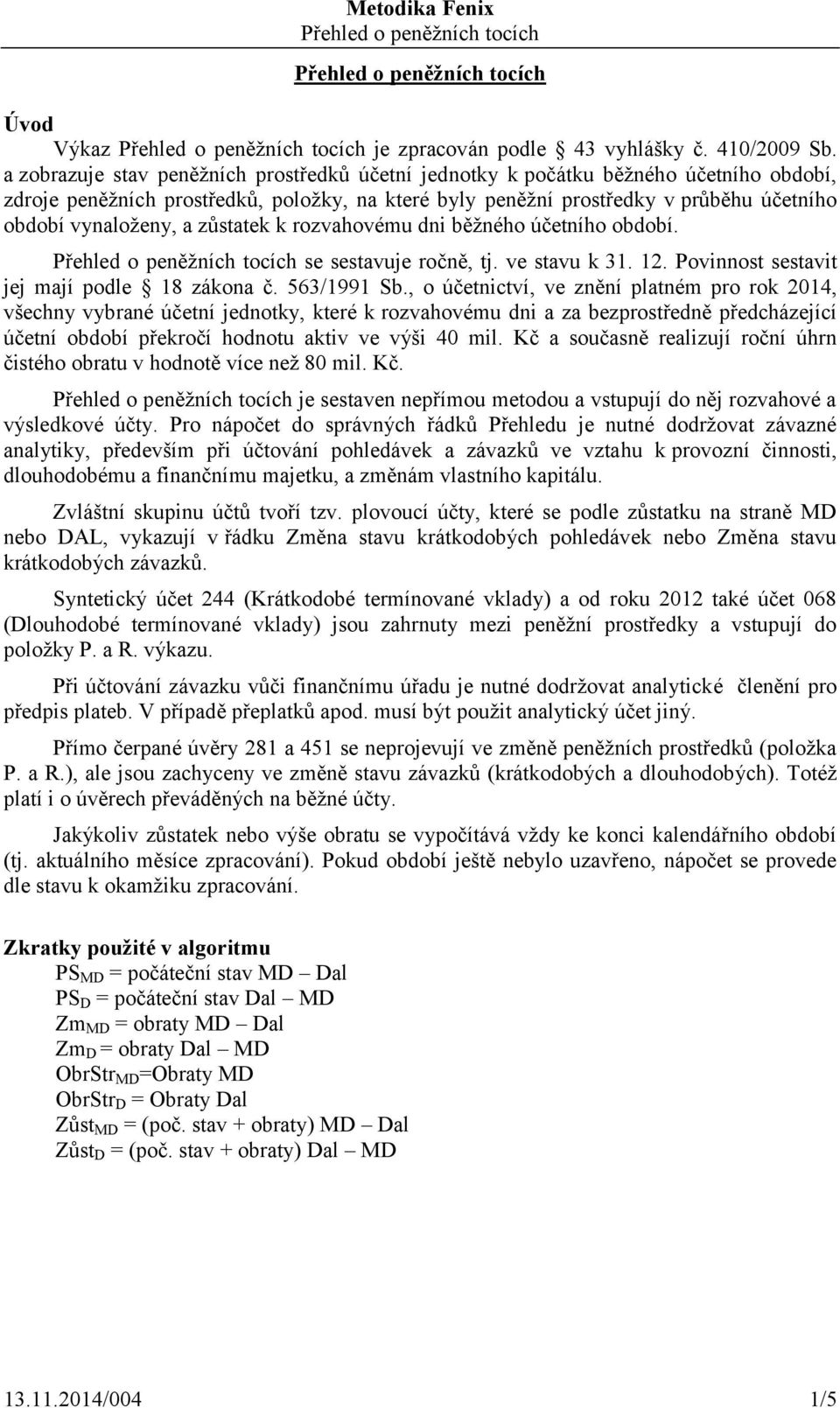 Metodika Fenix
Přehled o peněžních tocích

Přehled o peněžních tocích

Úvod

Výkaz Přehled o peněžních tocích je zpracován podle 43 vyhlášky č. 410/2009 Sb. a zobrazuje stav peněžních prostředků účetní jednotky k počátku běžného účetního období, zdroje peněžních prostředků, položky, na které byly peněžní prostředky v průběhu účetního období vynaloženy, a zůstatek k rozvahovému dni běžného účetního období.

Přehled o peněžních tocích se sestavuje ročně, tj. ve stavu k 31. 12. Povinnost sestavit jej mají podle 18 zákona č. 563/1991 Sb., o účetnictví, ve znění platném pro rok 2014, všechny vybrané účetní jednotky, které k rozvahovému dni a za bezprostředně předcházející účetní období překročí hodnotu aktiv ve výši 40 mil. Kč a současně realizují roční úhrn čistého obratu v hodnotě více než 80 mil. Kč.

Přehled o peněžních tocích je sestaven nepřímou metodou a vstupují do něj rozvahové a výsledkové účty. Pro nápočet do správných řádků Přehledu je nutné dodržovat závazné analytiky, především při účtování pohledávek a závazků ve vztahu k provozní činnosti, dlouhodobému a finančnímu majetku, a změnám vlastního kapitálu.

Zvláštní skupinu účtů tvoří tzv. plovoucí účty, které se podle zůstatku na straně MD nebo DAL, vykazují v řádku Změna stavu krátkodobých pohledávek nebo Změna stavu krátkodobých závazků.

Syntetický účet 244 (Krátkodobé termínované vklady) a od roku 2012 také účet 068 (Dlouhodobé termínované vklady) jsou zahrnuty mezi peněžní prostředky a vstupují do položky P. a R. výkazu.

Při účtování závazku vůči finančnímu úřadu je nutné dodržovat analytické členění pro předpis plateb. V případě přeplatků apod. musí být použit analytický účet jiný.

Přímo čerpané úvěry 281 a 451 se neprojevují ve změně peněžních prostředků (položka P. a R.), ale jsou zachyceny ve změně stavu závazků (krátkodobých a dlouhodobých). Totéž platí i o úvěrech převáděných na běžné účty.

Jakýkoliv zůstatek nebo výše obratu se vypočítává vždy ke konci kalendářního období (tj. aktuálního měsíce zpracování). Pokud období ještě nebylo uzavřeno, nápočet se provede dle stavu k okamžiku zpracování.

Zkratky použité v algoritmu
$PS_{MD}$ = počáteční stav MD – Dal
$PS_{D}$ = počáteční stav Dal – MD
$Zm_{MD}$ = obraty MD – Dal
$Zm_{D}$ = obraty Dal – MD
$ObrStr_{MD}$=Obraty MD
$ObrStr_{D}$ = Obraty Dal
$Zůst_{MD}$ = (poč. stav + obraty) MD – Dal
$Zůst_{D}$ = (poč. stav + obraty) Dal – MD

13.11.2014/004 1/5